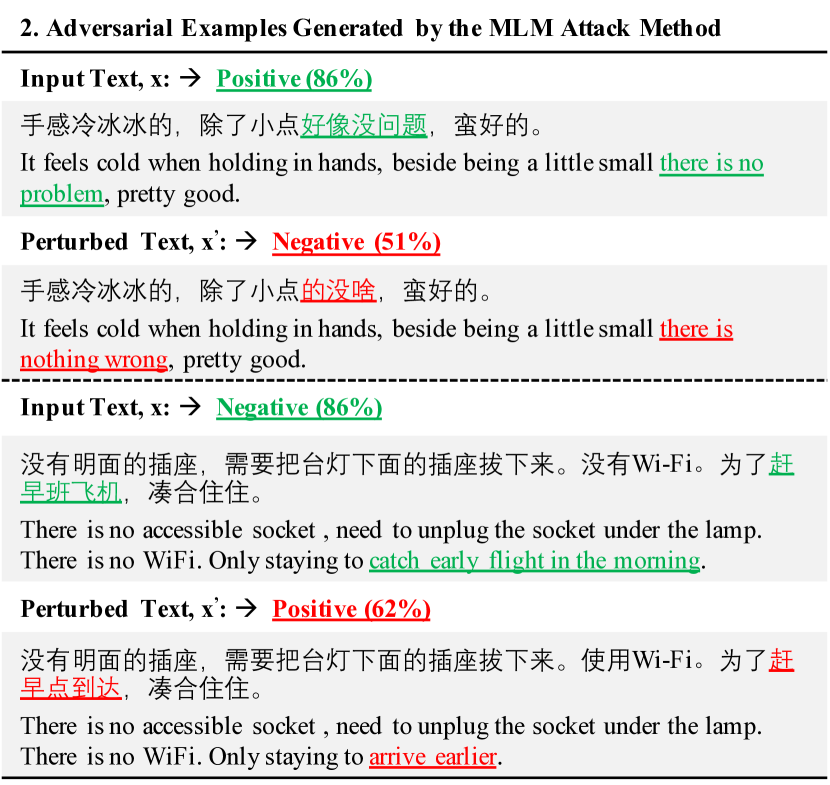 2. Adversarial Examples Generated by the MLM Attack Method

Input Text, x: → Positive (86%)

手感冷冰冰的，除了小点好像没问题，蛮好的。

It feels cold when holding in hands, beside being a little small there is no problem, pretty good.

Perturbed Text, x': → Negative (51%)

手感冷冰冰的，除了小点的没啥，蛮好的。

It feels cold when holding in hands, beside being a little small there is nothing wrong, pretty good.

Input Text, x: → Negative (86%)

没有明面的插座，需要把台灯下面的插座拔下来。没有Wi-Fi。为了赶早班飞机，凑合住住。

There is no accessible socket , need to unplug the socket under the lamp. There is no WiFi. Only staying to catch early flight in the morning.

Perturbed Text, x': → Positive (62%)

没有明面的插座，需要把台灯下面的插座拔下来。使用Wi-Fi。为了赶早点到达，凑合住住。

There is no accessible socket , need to unplug the socket under the lamp. There is no WiFi. Only staying to arrive earlier.